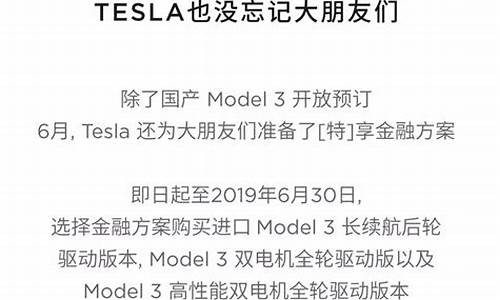 TESLA也没忘记大朋友们

除了国产 Model 3 开放预订
6月, Tesla 还为大朋友们准备了[特]享金融方案

即日起至2019年6月30日,
选择金融方案购买进口 Model 3 长续航后轮驱动版本, Model 3 双电机全轮驱动版以及 Model 3 高性能双电机全轮驱动版本